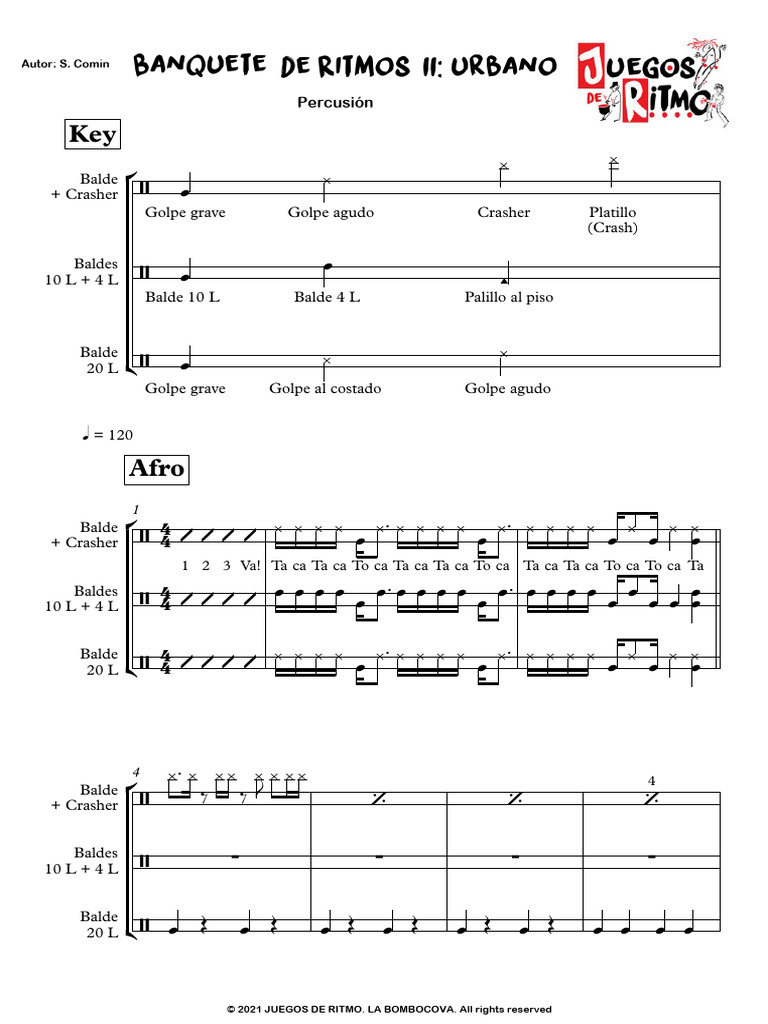 Autor: S. Comin

BANQUETE DE RITMOS II: URBANO

JUEGOS DE RITMO

Percusión

Key

Balde + Crasher

Golpe grave Golpe agudo Crasher Platillo (Crash)

Baldes 10 L + 4 L

Balde 10 L Balde 4 L Palillo al piso

Balde 20 L

Golpe grave Golpe al costado Golpe agudo

♩ = 120

Afro

1

Balde + Crasher

1 2 3 Va! Ta ca Ta ca To ca Ta ca Ta ca To ca Ta ca Ta ca To ca To ca Ta

Baldes 10 L + 4 L

Balde 20 L

4

Balde + Crasher

4

Baldes 10 L + 4 L

Balde 20 L

© 2021 JUEGOS DE RITMO. LA BOMBOCOVA. All rights reserved